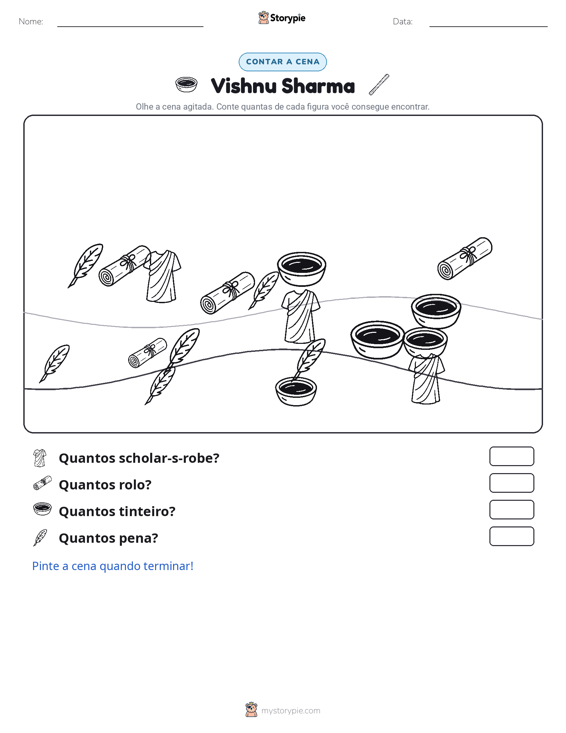 Nome: ____ Storypie Data: ____

CONTAR A CENA

Vishnu Sharma

Olhe a cena agitada. Conte quantas de cada figura você consegue encontrar.

Quantos scholar-s-robe?

Quantos rolo?

Quantos tinteiro?

Quantos pena?

Pinte a cena quando terminar!

mystorypie.com